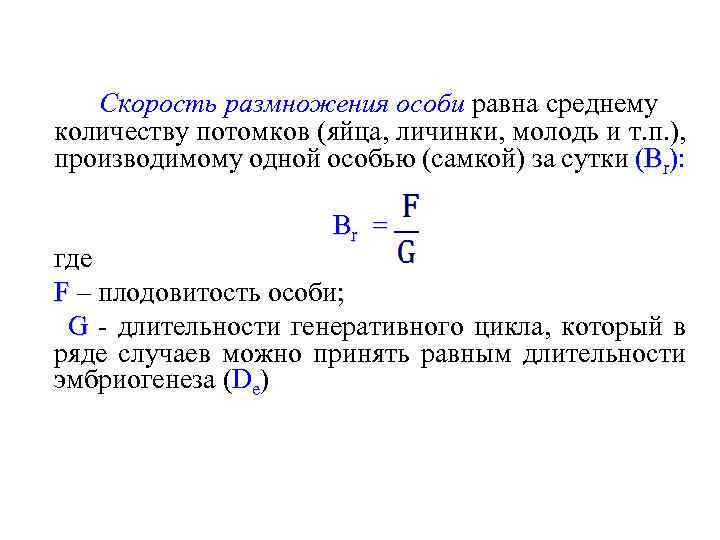 Скорость размножения особи равна среднему количеству потомков (яйца, личинки, молодь и т.п.), производимому одной особью (самкой) за сутки ($B_r$):

$B_r = \frac{F}{G}$

где

F – плодовитость особи;

G - длительности генеративного цикла, который в ряде случаев можно принять равным длительности эмбриогенеза ($D_e$)